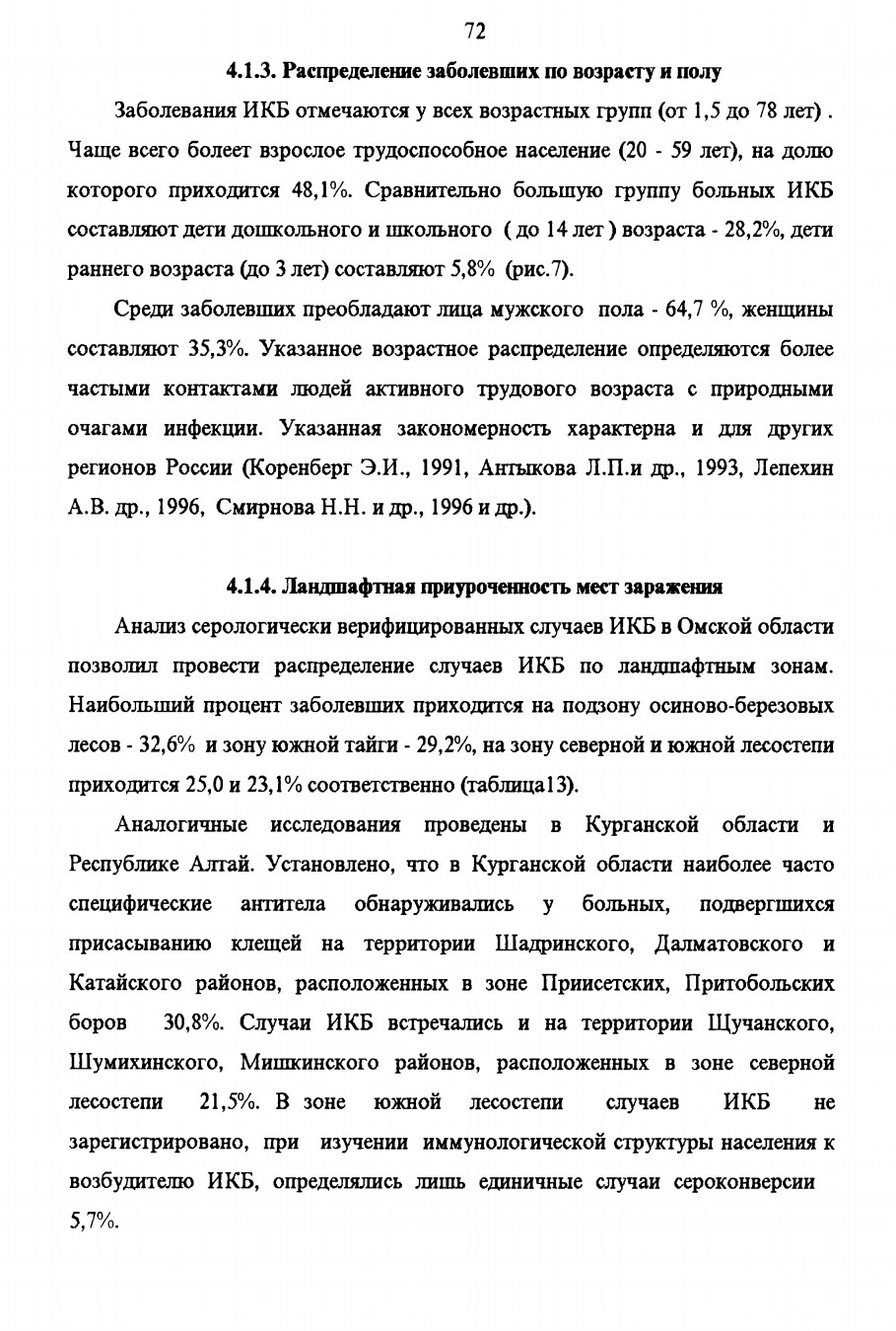 72

4.1.3. Распределение заболевших по возрасту и полу

Заболевания ИКБ отмечаются у всех возрастных групп (от 1,5 до 78 лет) . Чаще всего болеет взрослое трудоспособное население (20 - 59 лет), на долю которого приходится 48,1%. Сравнительно большую группу больных ИКБ составляют дети дошкольного и школьного ( до 14 лет ) возраста - 28,2%, дети раннего возраста (до 3 лет) составляют 5,8% (рис.7).

Среди заболевших преобладают лица мужского пола - 64,7 %, женщины составляют 35,3%. Указанное возрастное распределение определяются более частыми контактами людей активного трудового возраста с природными очагами инфекции. Указанная закономерность характерна и для других регионов России (Коренберг Э.И., 1991, Антыкова Л.П.и др., 1993, Лепехин А.В. др., 1996, Смирнова Н.Н. и др., 1996 и др.).

4.1.4. Ландшафтная приуроченность мест заражения

Анализ серологически верифицированных случаев ИКБ в Омской области позволил провести распределение случаев ИКБ по ландшафтным зонам. Наибольший процент заболевших приходится на подзону осиново-березовых лесов - 32,6% и зону южной тайги - 29,2%, на зону северной и южной лесостепи приходится 25,0 и 23,1% соответственно (таблица13).

Аналогичные исследования проведены в Курганской области и Республике Алтай. Установлено, что в Курганской области наиболее часто специфические антитела обнаруживались у больных, подвергшихся присасыванию клещей на территории Шадринского, Далматовского и Катайского районов, расположенных в зоне Приисетских, Притобольских боров 30,8%. Случаи ИКБ встречались и на территории Щучанского, Шумихинского, Мишкинского районов, расположенных в зоне северной лесостепи 21,5%. В зоне южной лесостепи случаев ИКБ не зарегистрировано, при изучении иммунологической структуры населения к возбудителю ИКБ, определялись лишь единичные случаи сероконверсии 5,7%.